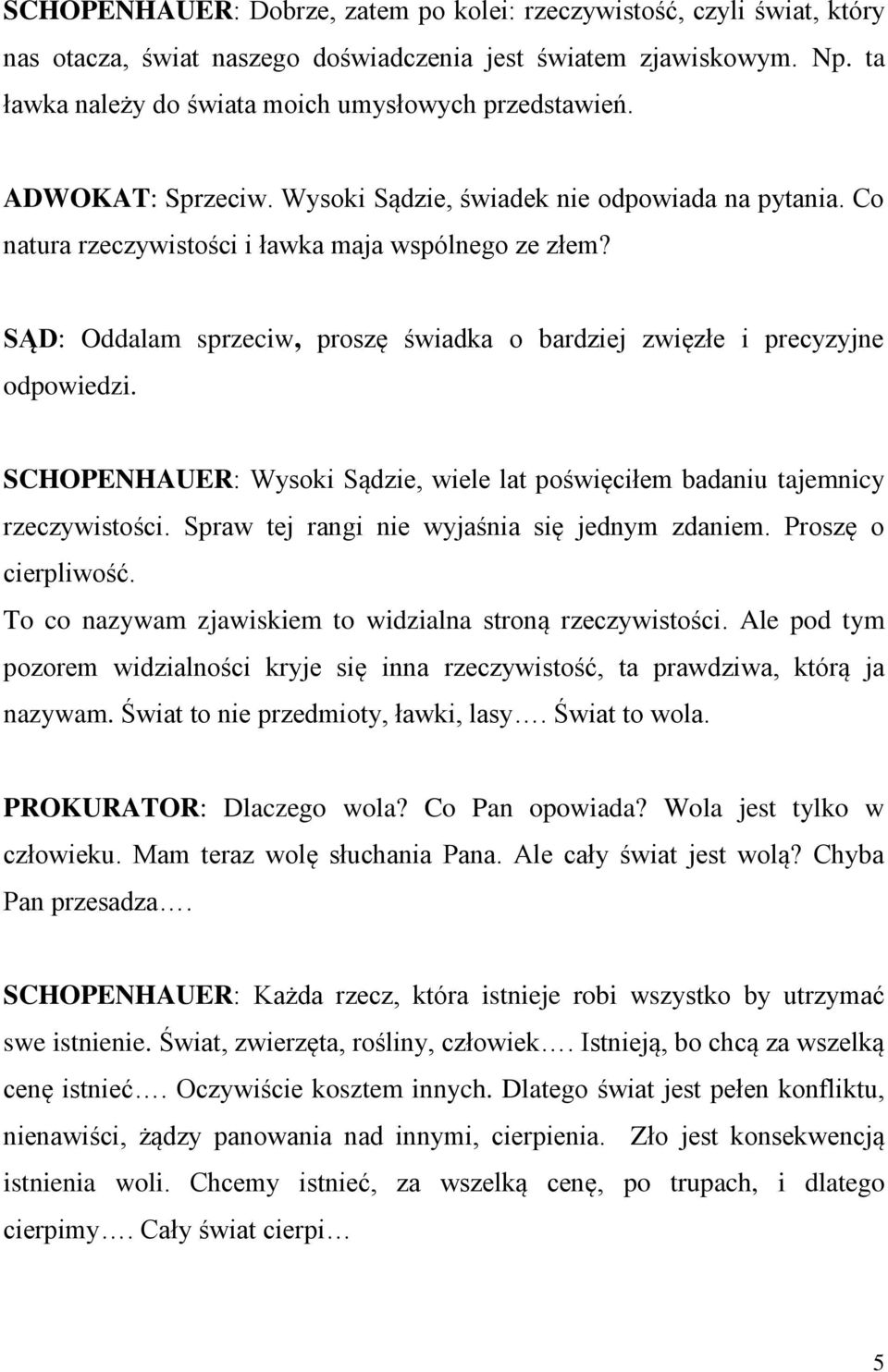 SCHOPENHAUER: Dobrze, zatem po kolei: rzeczywistość, czyli świat, który nas otacza, świat naszego doświadczenia jest światem zjawiskowym. Np. ta ławka należy do świata moich umysłowych przedstawień.

ADWOKAT: Sprzeciw. Wysoki Sądzie, świadek nie odpowiada na pytania. Co natura rzeczywistości i ławka maja wspólnego ze złem?

SĄD: Oddalam sprzeciw, proszę świadka o bardziej zwięzłe i precyzyjne odpowiedzi.

SCHOPENHAUER: Wysoki Sądzie, wiele lat poświęciłem badaniu tajemnicy rzeczywistości. Spraw tej rangi nie wyjaśnia się jednym zdaniem. Proszę o cierpliwość.
To co nazywam zjawiskiem to widzialna stroną rzeczywistości. Ale pod tym pozorem widzialności kryje się inna rzeczywistość, ta prawdziwa, którą ja nazywam. Świat to nie przedmioty, ławki, lasy…. Świat to wola.

PROKURATOR: Dlaczego wola? Co Pan opowiada? Wola jest tylko w człowieku. Mam teraz wolę słuchania Pana. Ale cały świat jest wolą? Chyba Pan przesadza….

SCHOPENHAUER: Każda rzecz, która istnieje robi wszystko by utrzymać swe istnienie. Świat, zwierzęta, rośliny, człowiek…. Istnieją, bo chcą za wszelką cenę istnieć…. Oczywiście kosztem innych. Dlatego świat jest pełen konfliktu, nienawiści, żądzy panowania nad innymi, cierpienia. Zło jest konsekwencją istnienia woli. Chcemy istnieć, za wszelką cenę, po trupach, i dlatego cierpimy…. Cały świat cierpi…

5